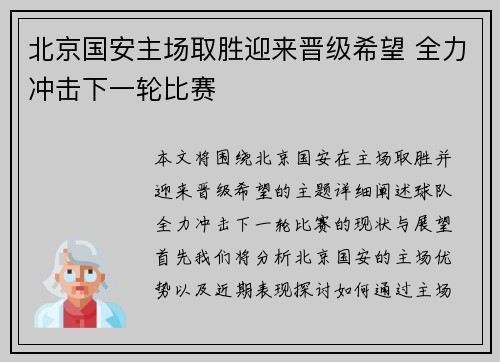 北京国安主场取胜迎来晋级希望 全力冲击下一轮比赛

本文将围绕北京国安在主场取胜并迎来晋级希望的主题详细阐述球队全力冲击下一轮比赛的现状与展望首先我们将分析北京国安的主场优势以及近期表现探讨如何通过主场